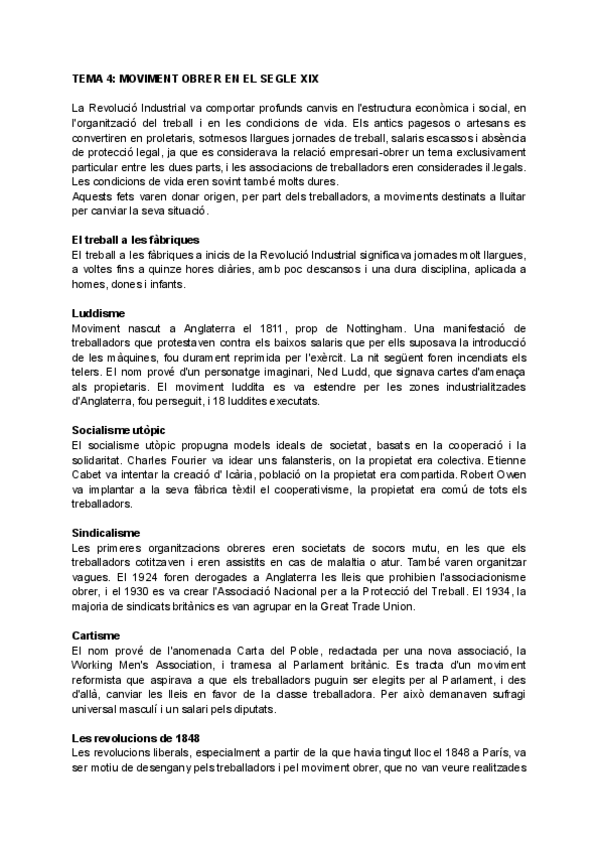 TEMA 4: MOVIMENT OBRER EN EL SEGLE XIX

La Revolució Industrial va comportar profunds canvis en l'estructura econòmica i social, en l'organització del treball i en les condicions de vida. Els antics pagesos o artesans es convertiren en proletaris, sotmesos llargues jornades de treball, salaris escassos i absència de protecció legal, ja que es considerava la relació empresari-obrer un tema exclusivament particular entre les dues parts, i les associacions de treballadors eren considerades il.legals. Les condicions de vida eren sovint també molts dures.
Aquests fets varen donar origen, per part dels treballadors, a moviments destinats a lluitar per canviar la seva situació.

El treball a les fàbriques
El treball a les fàbriques a inicis de la Revolució Industrial significava jornades molt llargues, a voltes fins a quinze hores diàries, amb poc descansos i una dura disciplina, aplicada a homes, dones i infants.

Luddisme
Moviment nascut a Anglaterra el 1811, prop de Nottingham. Una manifestació de treballadors que protestaven contra els baixos salaris que per ells suposava la introducció de les màquines, fou durament reprimida per l'exèrcit. La nit següent foren incendiats els telers. El nom prové d'un personatge imaginari, Ned Ludd, que signava cartes d'amenaça als propietaris. El moviment luddita es va estendre per les zones industrialitzades d'Anglaterra, fou perseguit, i 18 luddites executats.

Socialisme utòpic
El socialisme utòpic propugna models ideals de societat, basats en la cooperació i la solidaritat. Charles Fourier va idear uns falansteris, on la propietat era colectiva. Etienne Cabet va intentar la creació d' Icària, població on la propietat era compartida. Robert Owen va implantar a la seva fàbrica tèxtil el cooperativisme, la propietat era comú de tots els treballadors.

Sindicalisme
Les primeres organitzacions obreres eren societats de socors mutu, en les que els treballadors cotitzaven i eren assistits en cas de malaltia o atur. També varen organitzar vagues. El 1924 foren derogades a Anglaterra les lleis que prohibien l'associacionisme obrer, i el 1930 es va crear l'Associació Nacional per a la Protecció del Treball. El 1934, la majoria de sindicats britànics es van agrupar en la Great Trade Union.

Cartisme
El nom prové de l'anomenada Carta del Poble, redactada per una nova associació, la Working Men's Association, i tramesa al Parlament britànic. Es tracta d'un moviment reformista que aspirava a que els treballadors puguin ser elegits per al Parlament, i des d'allà, canviar les lleis en favor de la classe treballadora. Per això demanaven sufragi universal masculí i un salari pels diputats.

Les revolucions de 1848
Les revolucions liberals, especialment a partir de la que havia tingut lloc el 1848 a París, va ser motiu de desengany pels treballadors i pel moviment obrer, que no van veure realitzades